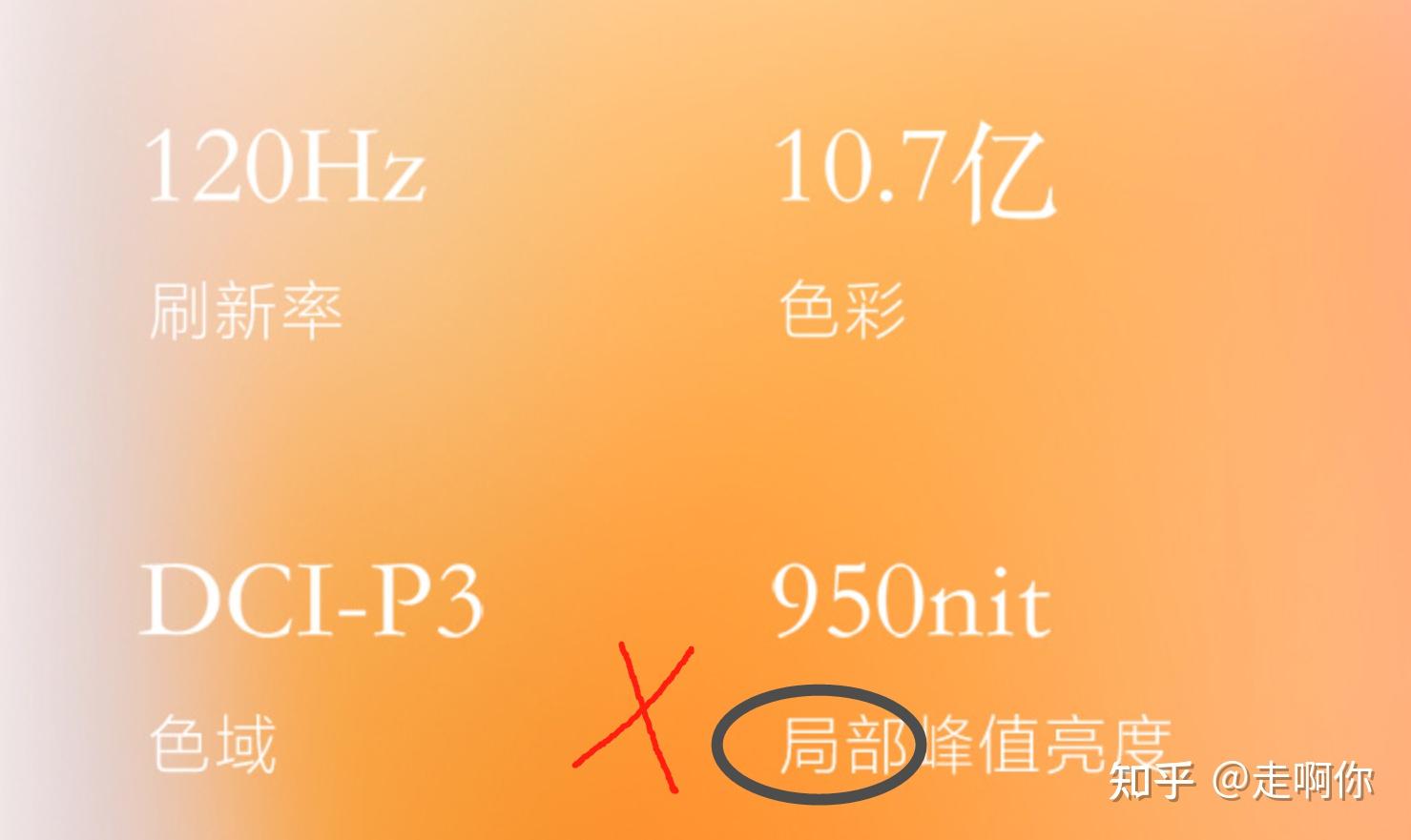 120Hz
刷新率

10.7亿
色彩

DCI-P3
色域

950nit
局部峰值亮度

知乎 @走啊你